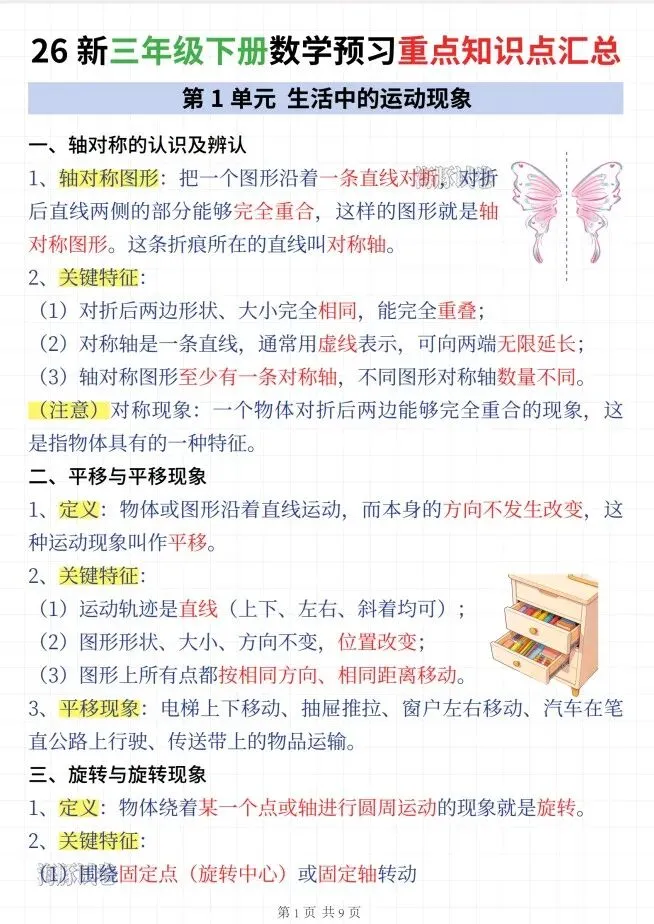 26 新三年级下册数学预习重点知识点汇总

第 1 单元 生活中的运动现象

一、轴对称的认识及辨认

1、轴对称图形：把一个图形沿着一条直线对折，对折后直线两侧的部分能够完全重合，这样的图形就是轴对称图形。这条折痕所在的直线叫对称轴。

2、关键特征：

（1）对折后两边形状、大小完全相同，能完全重叠；

（2）对称轴是一条直线，通常用虚线表示，可向两端无限延长；

（3）轴对称图形至少有一条对称轴，不同图形对称轴数量不同。

（注意）对称现象：一个物体对折后两边能够完全重合的现象，这是指物体具有的一种特征。

二、平移与平移现象

1、定义：物体或图形沿着直线运动，而本身的方向不发生改变，这种运动现象叫作平移。

2、关键特征：

（1）运动轨迹是直线（上下、左右、斜着均可）；

（2）图形形状、大小、方向不变，位置改变；

（3）图形上所有点都按相同方向、相同距离移动。

3、平移现象：电梯上下移动、抽屉推拉、窗户左右移动、汽车在笔直公路上行驶、传送带上的物品运输。

三、旋转与旋转现象

1、定义：物体绕着某一个点或轴进行圆周运动的现象就是旋转。

2、关键特征：

（1）围绕固定点（旋转中心）或固定轴转动

第 1 页 共 9 页